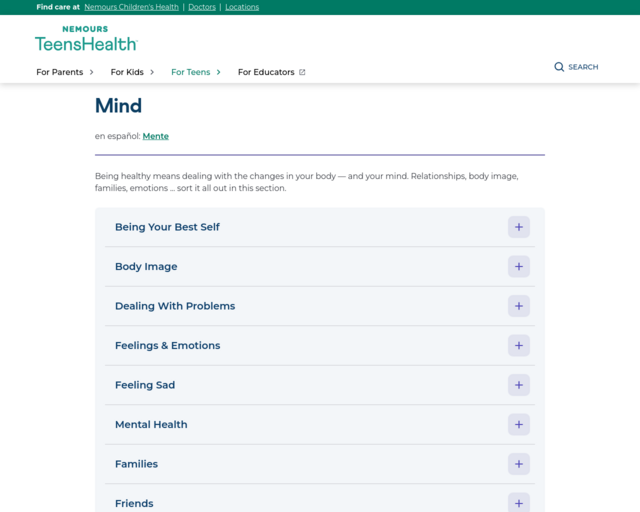 Find care at Nemours Children's Health | Doctors | Locations

NEMOURS
TeensHealth

For Parents > For Kids > For Teens > For Educators

SEARCH

Mind

en español: Mente

Being healthy means dealing with the changes in your body — and your mind. Relationships, body image, families, emotions ... sort it all out in this section.

Being Your Best Self +

Body Image +

Dealing With Problems +

Feelings & Emotions +

Feeling Sad +

Mental Health +

Families +

Friends +